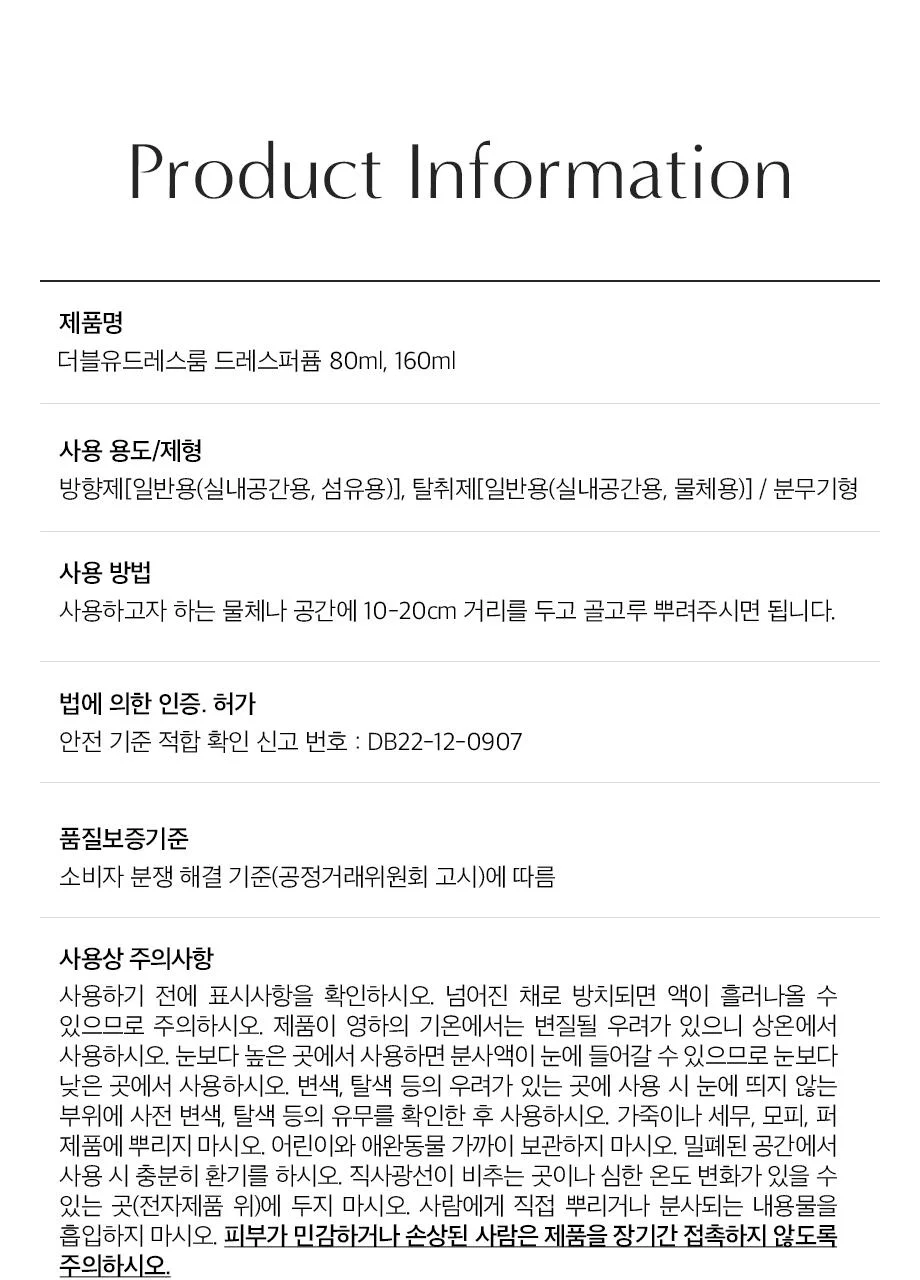 Product Information

제품명
더블유드레스룸 드레스퍼퓸 80ml, 160ml

사용 용도/제형
방향제[일반용(실내공간용, 섬유용)], 탈취제[일반용(실내공간용, 물체용)] / 분무기형

사용 방법
사용하고자 하는 물체나 공간에 10-20cm 거리를 두고 골고루 뿌려주시면 됩니다.

법에 의한 인증. 허가
안전 기준 적합 확인 신고 번호 : DB22-12-0907

품질보증기준
소비자 분쟁 해결 기준(공정거래위원회 고시)에 따름

사용상 주의사항
사용하기 전에 표시사항을 확인하시오. 넘어진 채로 방치되면 액이 흘러나올 수 있으므로 주의하시오. 제품이 영하의 기온에서는 변질될 우려가 있으니 상온에서 사용하시오. 눈보다 높은 곳에서 사용하면 분사액이 눈에 들어갈 수 있으므로 눈보다 낮은 곳에서 사용하시오. 변색, 탈색 등의 우려가 있는 곳에 사용 시 눈에 띄지 않는 부위에 사전 변색, 탈색 등의 유무를 확인한 후 사용하시오. 가죽이나 세무, 모피, 퍼 제품에 뿌리지 마시오. 어린이와 애완동물 가까이 보관하지 마시오. 밀폐된 공간에서 사용 시 충분히 환기를 하시오. 직사광선이 비추는 곳이나 심한 온도 변화가 있을 수 있는 곳(전자제품 위)에 두지 마시오. 사람에게 직접 뿌리거나 분사되는 내용물을 흡입하지 마시오. 피부가 민감하거나 손상된 사람은 제품을 장기간 접촉하지 않도록 주의하시오.